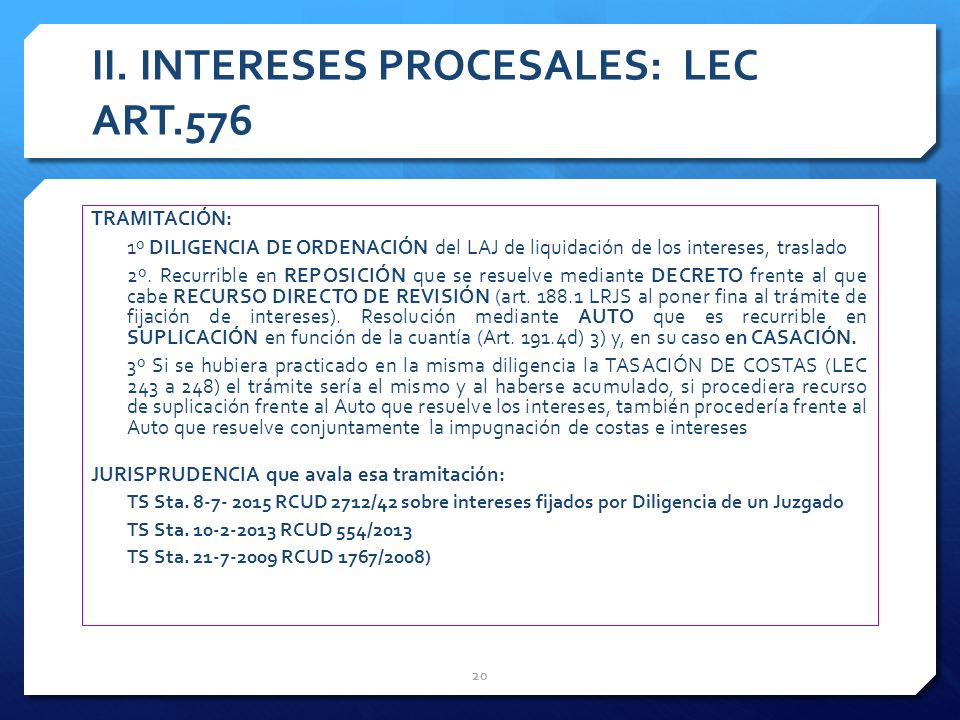 II. INTERESES PROCESALES: LEC ART.576

TRAMITACIÓN:

1º DILIGENCIA DE ORDENACIÓN del LAJ de liquidación de los intereses, traslado

2º. Recurrible en REPOSICIÓN que se resuelve mediante DECRETO frente al que cabe RECURSO DIRECTO DE REVISIÓN (art. 188.1 LRJS al poner fina al trámite de fijación de intereses). Resolución mediante AUTO que es recurrible en SUPLICACIÓN en función de la cuantía (Art. 191.4d) 3) y, en su caso en CASACIÓN.

3º Si se hubiera practicado en la misma diligencia la TASACIÓN DE COSTAS (LEC 243 a 248) el trámite sería el mismo y al haberse acumulado, si procediera recurso de suplicación frente al Auto que resuelve los intereses, también procedería frente al Auto que resuelve conjuntamente la impugnación de costas e intereses

JURISPRUDENCIA que avala esa tramitación:

TS Sta. 8-7- 2015 RCUD 2712/42 sobre intereses fijados por Diligencia de un Juzgado

TS Sta. 10-2-2013 RCUD 554/2013

TS Sta. 21-7-2009 RCUD 1767/2008)

20